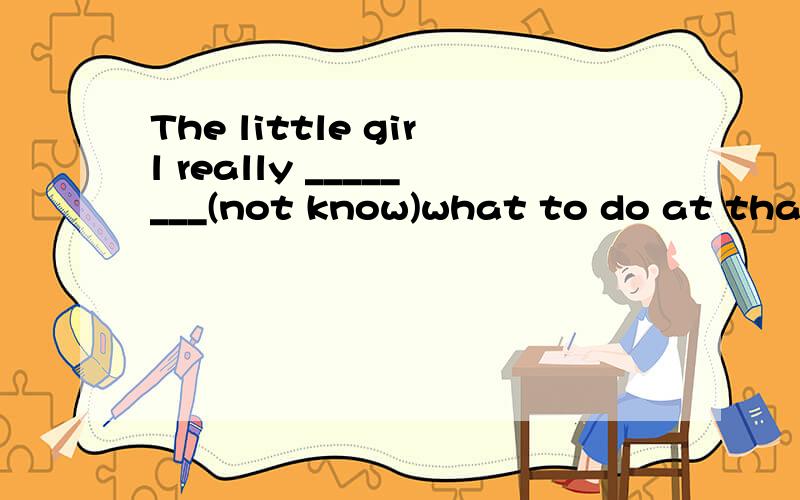 The little girl really ________(not know)what to do at tha